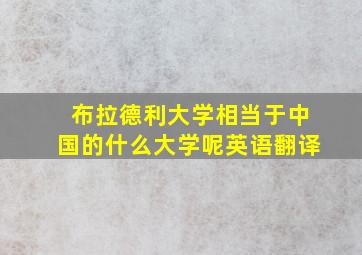 布拉德利大学相当于中国的什么大学呢英语翻译